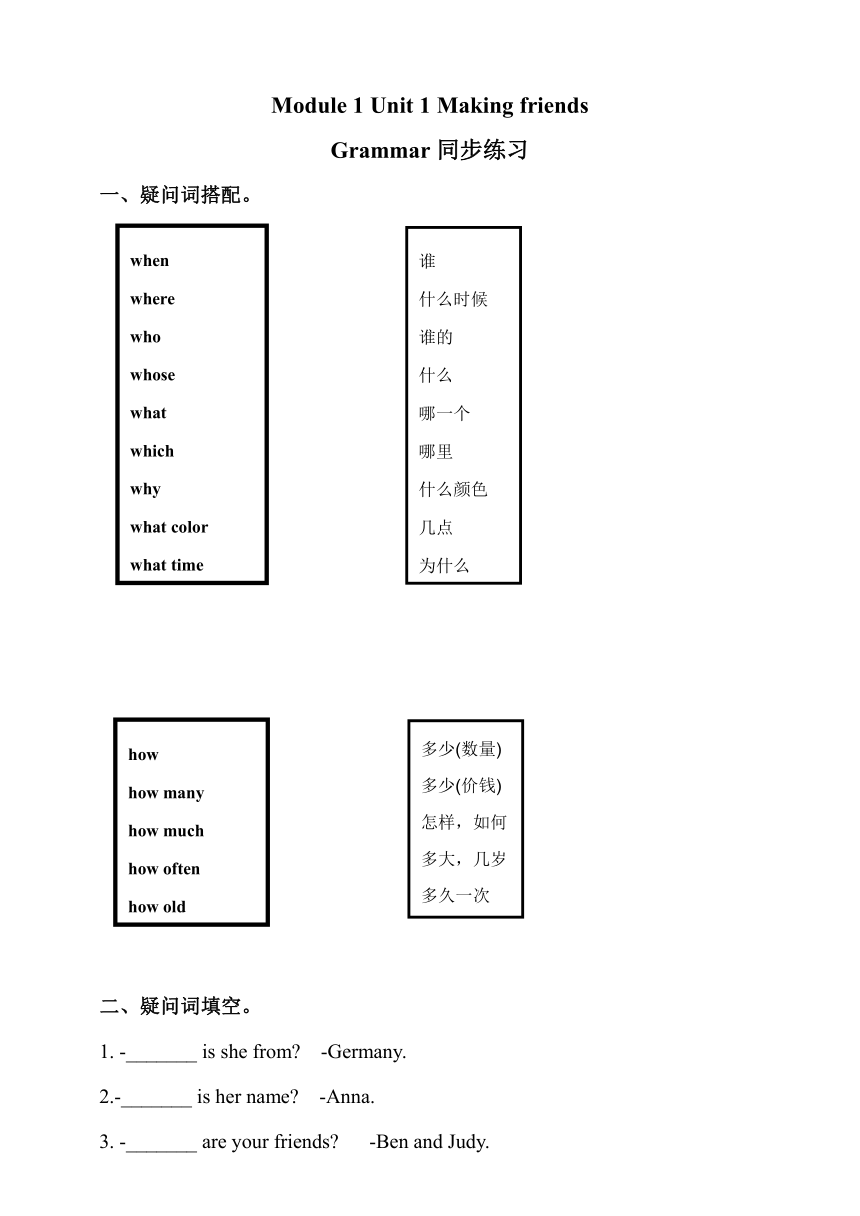 Module 1 Unit 1 Making friends

Grammar 同步练习

一、疑问词搭配。

when
where
who
whose
what
which
why
what color
what time

谁
什么时候
谁的
什么
哪一个
哪里
什么颜色
几点
为什么

how
how many
how much
how often
how old

多少(数量)
多少(价钱)
怎样，如何
多大，几岁
多久一次

二、疑问词填空。

1. -_______ is she from? -Germany.

2.-_______ is her name? -Anna.

3. -_______ are your friends? -Ben and Judy.